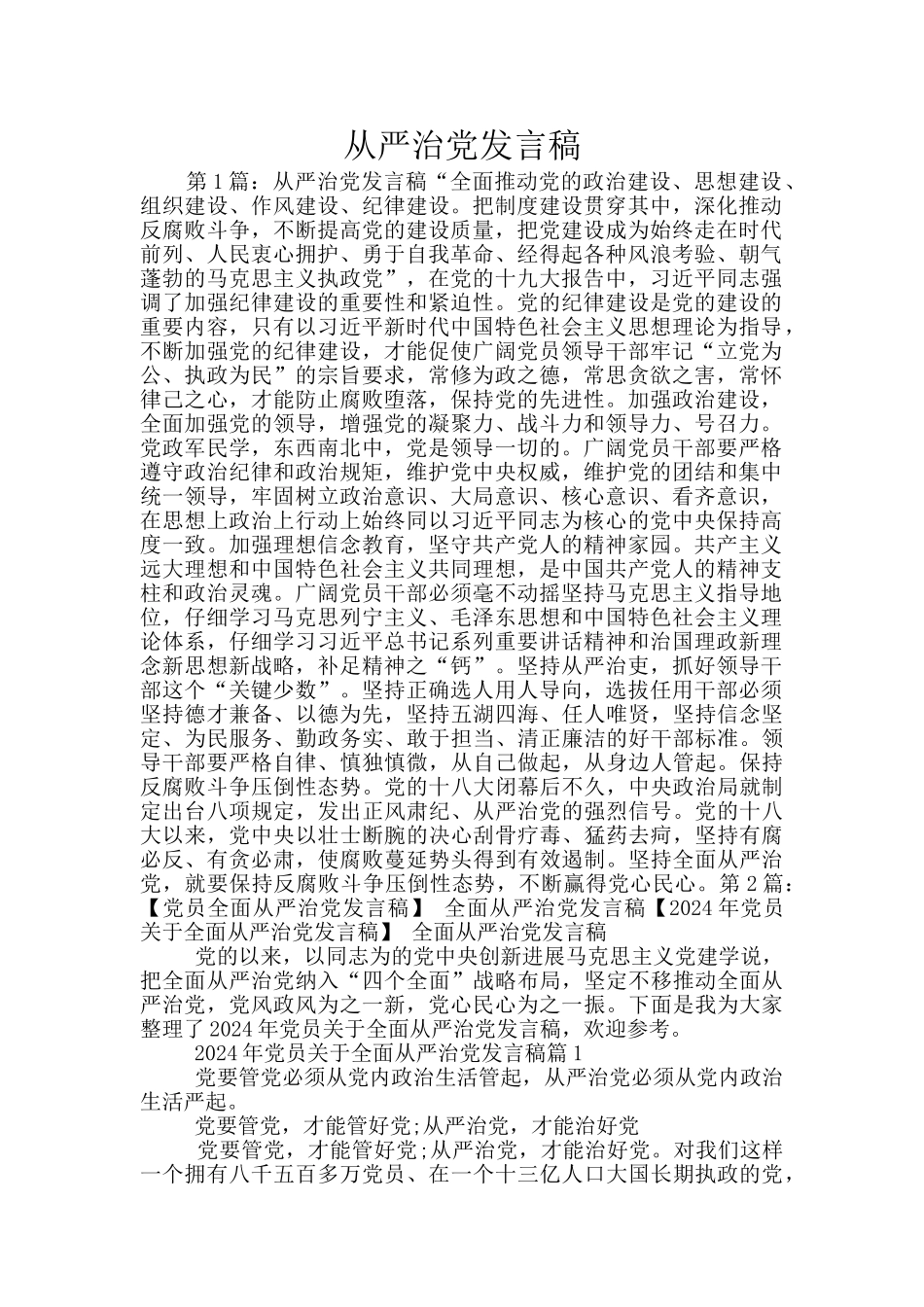 从严治党发言稿

第1篇：从严治党发言稿“全面推动党的政治建设、思想建设、组织建设、作风建设、纪律建设。把制度建设贯穿其中，深化推动反腐败斗争，不断提高党的建设质量，把党建设成为始终走在时代前列、人民衷心拥护、勇于自我革命、经得起各种风浪考验、朝气蓬勃的马克思主义执政党”，在党的十九大报告中，习近平同志强调了加强纪律建设的重要性和紧迫性。党的纪律建设是党的建设的重要内容，只有以习近平新时代中国特色社会主义思想理论为指导，不断加强党的纪律建设，才能促使广阔党员领导干部牢记“立党为公、执政为民”的宗旨要求，常修为政之德，常思贪欲之害，常怀律己之心，才能防止腐败堕落，保持党的先进性。加强政治建设，全面加强党的领导，增强党的凝聚力、战斗力和领导力、号召力。党政军民学，东西南北中，党是领导一切的。广阔党员干部要严格遵守政治纪律和政治规矩，维护党中央权威，维护党的团结和集中统一领导，牢固树立政治意识、大局意识、核心意识、看齐意识，在思想上政治上行动上始终同以习近平同志为核心的党中央保持高度一致。加强理想信念教育，坚守共产党人的精神家园。共产主义远大理想和中国特色社会主义共同理想，是中国共产党人的精神支柱和政治灵魂。广阔党员干部必须毫不动摇坚持马克思主义指导地位，仔细学习马克思列宁主义、毛泽东思想和中国特色社会主义理论体系，仔细学习习近平总书记系列重要讲话精神和治国理政新理念新思想新战略，补足精神之“钙”。坚持从严治吏，抓好领导干部这个“关键少数”。坚持正确选人用人导向，选拔任用干部必须坚持德才兼备、以德为先，坚持五湖四海、任人唯贤，坚持信念坚定、为民服务、勤政务实、敢于担当、清正廉洁的好干部标准。领导干部要严格自律、慎独慎微，从自己做起，从身边人管起。保持反腐败斗争压倒性态势。党的十八大闭幕后不久，中央政治局就制定出台八项规定，发出正风肃纪、从严治党的强烈信号。党的十八大以来，党中央以壮士断腕的决心刮骨疗毒、猛药去疴，坚持有腐必反、有贪必肃，使腐败蔓延势头得到有效遏制。坚持全面从严治党，就要保持反腐败斗争压倒性态势，不断赢得党心民心。第2篇：【党员全面从严治党发言稿】 全面从严治党发言稿【2024年党员关于全面从严治党发言稿】 全面从严治党发言稿

党的以来，以同志为的党中央创新进展马克思主义党建学说，把全面从严治党纳入“四个全面”战略布局，坚定不移推动全面从严治党，党风政风为之一新，党心民心为之一振。下面是我为大家整理了2024年党员关于全面从严治党发言稿，欢迎参考。

2024年党员关于全面从严治党发言稿篇1

党要管党必须从党内政治生活管起，从严治党必须从党内政治生活严起。

党要管党，才能管好党;从严治党，才能治好党

党要管党，才能管好党;从严治党，才能治好党。对我们这样一个拥有八千五百多万党员、在一个十三亿人口大国长期执政的党，